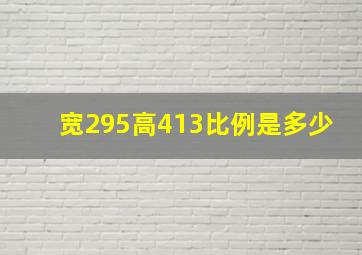 宽295高413比例是多少